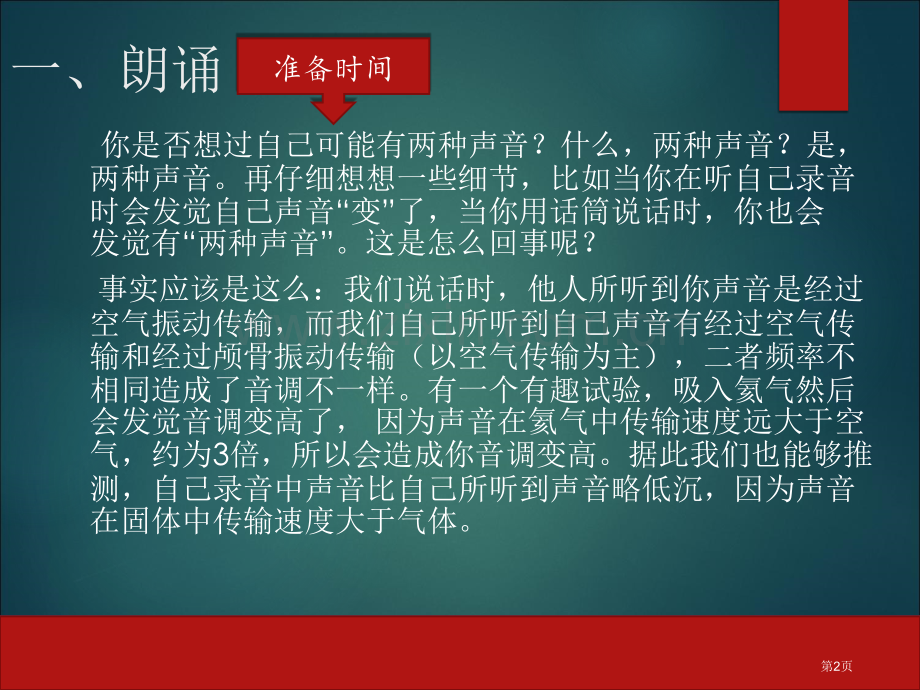 一、朗诵

准备时间

你是否想过自己可能有两种声音？什么，两种声音？是，两种声音。再仔细想想一些细节，比如当你在听自己录音时会发觉自己声音“变”了，当你用话筒说话时，你也会发觉有“两种声音”。这是怎么回事呢？

事实应该是这么：我们说话时，他人所听到你声音是经过空气振动传输，而我们自己所听到自己声音有经过空气传输和经过颅骨振动传输（以空气传输为主），二者频率不相同造成了音调不一样。有一个有趣试验，吸入氦气然后会发觉音调变高了， 因为声音在氦气中传输速度远大于空气，约为3倍，所以会造成你音调变高。据此我们也能够推测，自己录音中声音比自己所听到声音略低沉，因为声音在固体中传输速度大于气体。

第2页